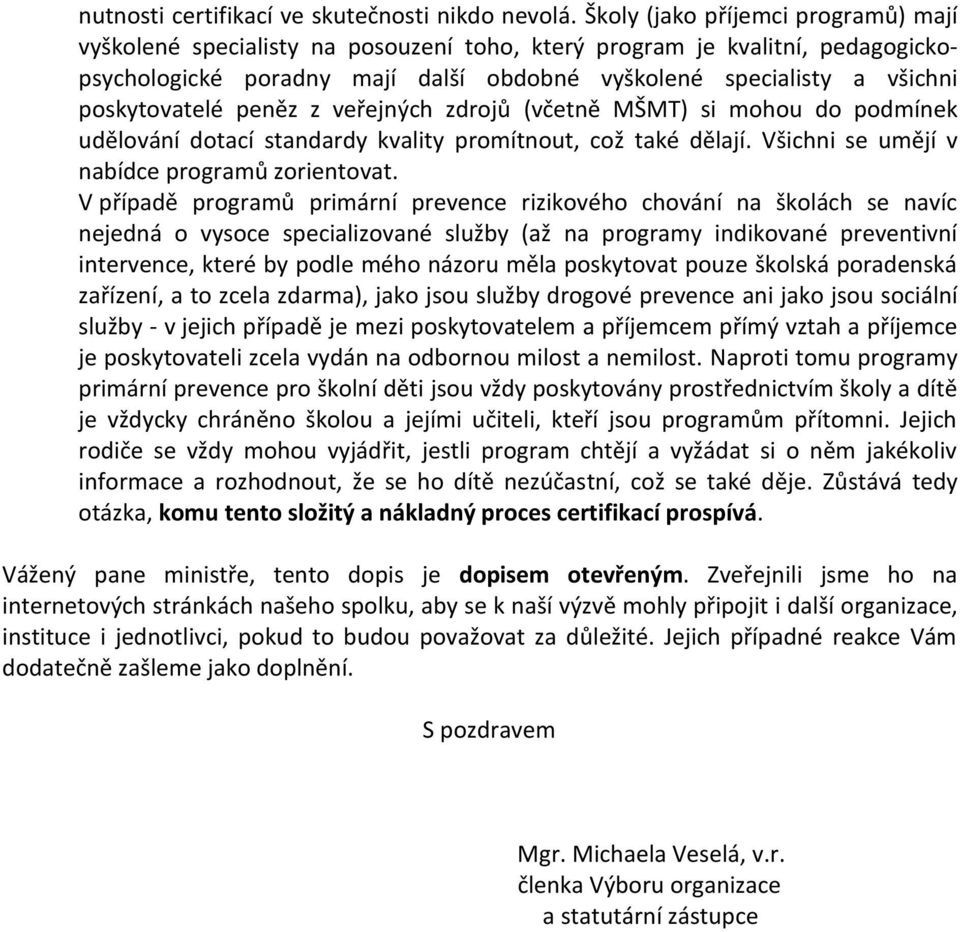 nutnosti certifikací ve skutečnosti nikdo nevolá. Školy (jako příjemci programů) mají vyškolené specialisty na posouzení toho, který program je kvalitní, pedagogicko-psychologické poradny mají další obdobné vyškolené specialisty a všichni poskytovatelé peněz z veřejných zdrojů (včetně MŠMT) si mohou do podmínek udělování dotací standardy kvality promítnout, což také dělají. Všichni se umějí v nabídce programů zorientovat.
V případě programů primární prevence rizikového chování na školách se navíc nejedná o vysoce specializované služby (až na programy indikované preventivní intervence, které by podle mého názoru měla poskytovat pouze školská poradenská zařízení, a to zcela zdarma), jako jsou služby drogové prevence ani jako jsou sociální služby - v jejich případě je mezi poskytovatelem a příjemcem přímý vztah a příjemce je poskytovateli zcela vydán na odbornou milost a nemilost. Naproti tomu programy primární prevence pro školní děti jsou vždy poskytovány prostřednictvím školy a dítě je vždycky chráněno školou a jejími učiteli, kteří jsou programům přítomni. Jejich rodiče se vždy mohou vyjádřit, jestli program chtějí a vyžádat si o něm jakékoliv informace a rozhodnout, že se ho dítě nezúčastní, což se také děje. Zůstává tedy otázka, komu tento složitý a nákladný proces certifikací prospívá.

Vážený pane ministře, tento dopis je dopisem otevřeným. Zveřejnili jsme ho na internetových stránkách našeho spolku, aby se k naší výzvě mohly připojit i další organizace, instituce i jednotlivci, pokud to budou považovat za důležité. Jejich případné reakce Vám dodatečně zašleme jako doplnění.

S pozdravem

Mgr. Michaela Veselá, v.r.
členka Výboru organizace
a statutární zástupce